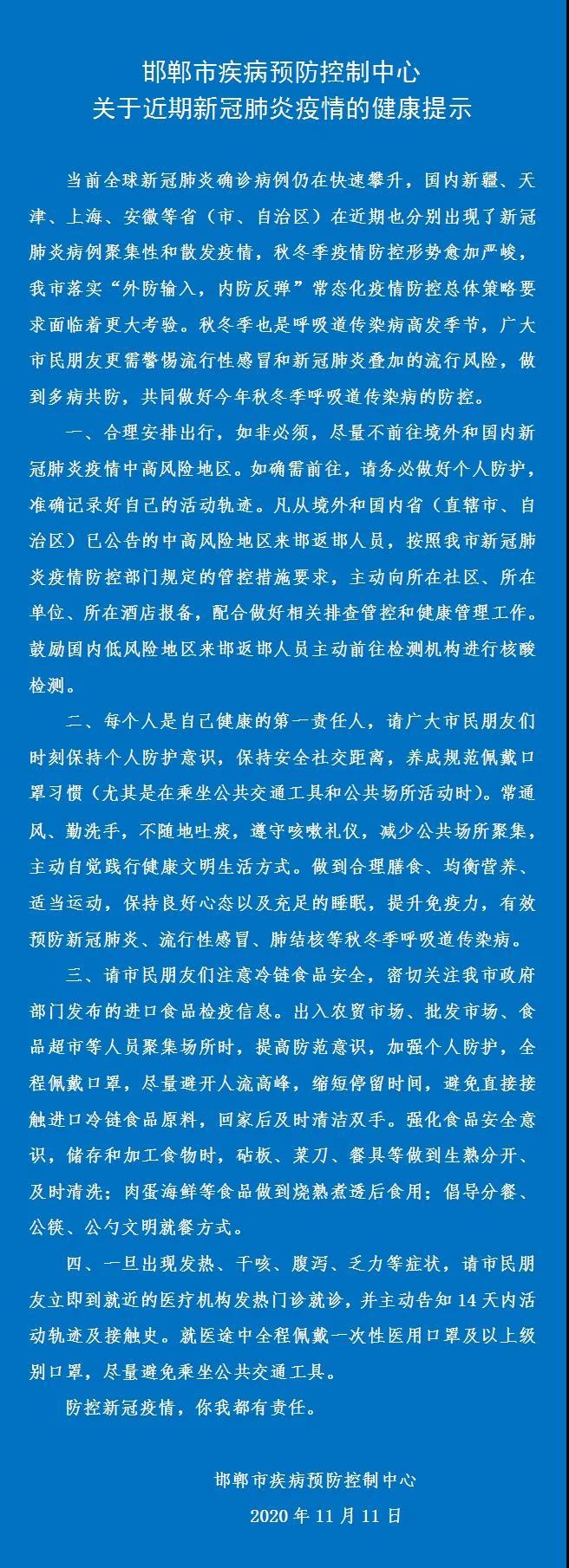 邯郸市疾病预防控制中心
关于近期新冠肺炎疫情的健康提示

当前全球新冠肺炎确诊病例仍在快速攀升，国内新疆、天津、上海、安徽等省（市、自治区）在近期也分别出现了新冠肺炎病例聚集性和散发疫情，秋冬季疫情防控形势愈加严峻，我市落实“外防输入，内防反弹”常态化疫情防控总体策略要求面临着更大考验。秋冬季也是呼吸道传染病高发季节，广大市民朋友更需警惕流行性感冒和新冠肺炎叠加的流行风险，做到多病共防，共同做好今年秋冬季呼吸道传染病的防控。

一、合理安排出行，如非必须，尽量不前往境外和国内新冠肺炎疫情中高风险地区。如确需前往，请务必做好个人防护，准确记录好自己的活动轨迹。凡从境外和国内省（直辖市、自治区）已公告的中高风险地区来邯返邯人员，按照我市新冠肺炎疫情防控部门规定的管控措施要求，主动向所在社区、所在单位、所在酒店报备，配合做好相关排查管控和健康管理工作。鼓励国内低风险地区来邯返邯人员主动前往检测机构进行核酸检测。

二、每个人是自己健康的第一责任人，请广大市民朋友们时刻保持个人防护意识，保持安全社交距离，养成规范佩戴口罩习惯（尤其是在乘坐公共交通工具和公共场所活动时）。常通风、勤洗手，不随地吐痰，遵守咳嗽礼仪，减少公共场所聚集，主动自觉践行健康文明生活方式。做到合理膳食、均衡营养、适当运动，保持良好心态以及充足的睡眠，提升免疫力，有效预防新冠肺炎、流行性感冒、肺结核等秋冬季呼吸道传染病。

三、请市民朋友们注意冷链食品安全，密切关注我市政府部门发布的进口食品检疫信息。出入农贸市场、批发市场、食品超市等人员聚集场所时，提高防范意识，加强个人防护，全程佩戴口罩，尽量避开人流高峰，缩短停留时间，避免直接接触进口冷链食品原料，回家后及时清洁双手。强化食品安全意识，储存和加工食物时，砧板、菜刀、餐具等做到生熟分开、及时清洗；肉蛋海鲜等食品做到烧熟煮透后食用；倡导分餐、公筷、公勺文明就餐方式。

四、一旦出现发热、干咳、腹泻、乏力等症状，请市民朋友立即到就近的医疗机构发热门诊就诊，并主动告知14天内活动轨迹及接触史。就医途中全程佩戴一次性医用口罩及以上级别口罩，尽量避免乘坐公共交通工具。

防控新冠疫情，你我都有责任。

邯郸市疾病预防控制中心
2020年11月11日